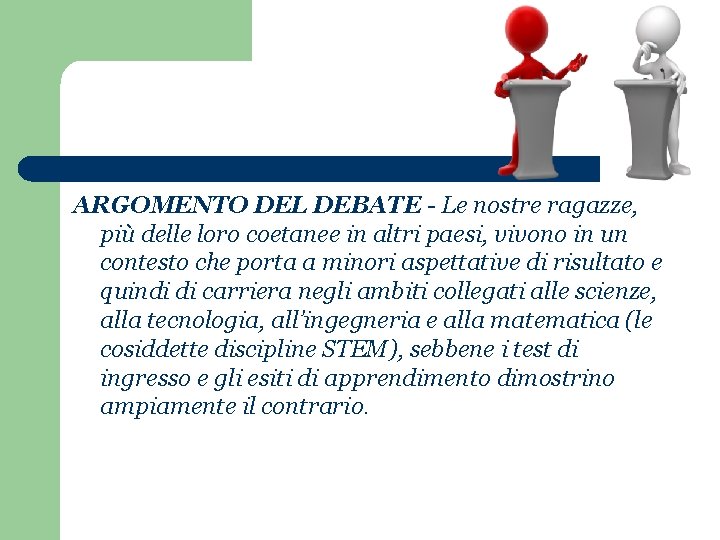 ARGOMENTO DEL DEBATE - Le nostre ragazze, più delle loro coetanee in altri paesi, vivono in un contesto che porta a minori aspettative di risultato e quindi di carriera negli ambiti collegati alle scienze, alla tecnologia, all'ingegneria e alla matematica (le cosiddette discipline STEM), sebbene i test di ingresso e gli esiti di apprendimento dimostrino ampiamente il contrario.